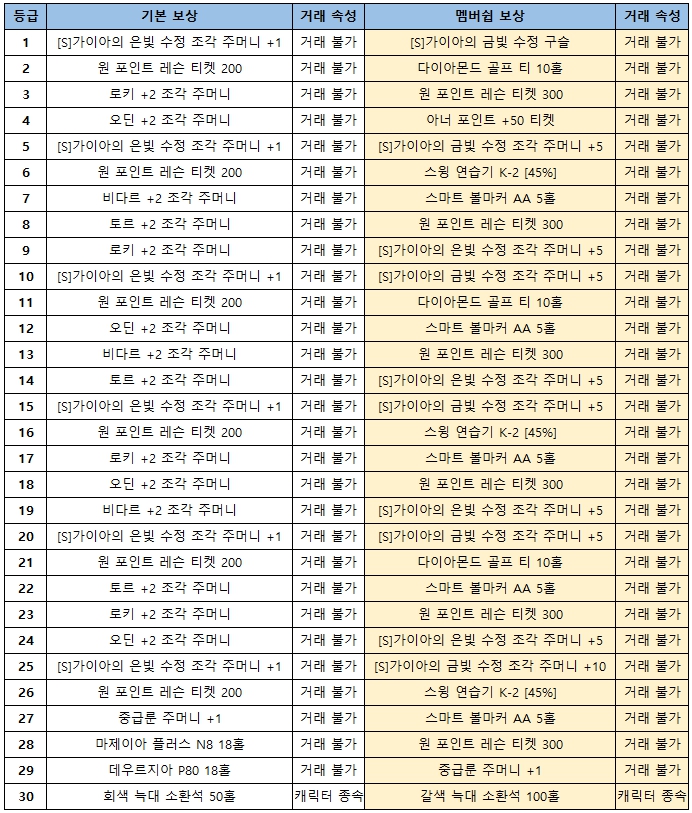 | 등급 | 기본 보상 | 거래 속성 | 멤버쉽 보상 | 거래 속성 |
|---|---|---|---|---|
| 1 | [S]가이아의 은빛 수정 조각 주머니 +1 | 거래 불가 | [S]가이아의 금빛 수정 구슬 | 거래 불가 |
| 2 | 원 포인트 레슨 티켓 200 | 거래 불가 | 다이아몬드 골프 티 10홀 | 거래 불가 |
| 3 | 로키 +2 조각 주머니 | 거래 불가 | 원 포인트 레슨 티켓 300 | 거래 불가 |
| 4 | 오딘 +2 조각 주머니 | 거래 불가 | 아너 포인트 +50 티켓 | 거래 불가 |
| 5 | [S]가이아의 은빛 수정 조각 주머니 +1 | 거래 불가 | [S]가이아의 금빛 수정 조각 주머니 +5 | 거래 불가 |
| 6 | 원 포인트 레슨 티켓 200 | 거래 불가 | 스윙 연습기 K-2 [45%] | 거래 불가 |
| 7 | 비다르 +2 조각 주머니 | 거래 불가 | 스마트 볼마커 AA 5홀 | 거래 불가 |
| 8 | 토르 +2 조각 주머니 | 거래 불가 | 원 포인트 레슨 티켓 300 | 거래 불가 |
| 9 | 로키 +2 조각 주머니 | 거래 불가 | [S]가이아의 은빛 수정 조각 주머니 +5 | 거래 불가 |
| 10 | [S]가이아의 은빛 수정 조각 주머니 +1 | 거래 불가 | [S]가이아의 금빛 수정 조각 주머니 +5 | 거래 불가 |
| 11 | 원 포인트 레슨 티켓 200 | 거래 불가 | 다이아몬드 골프 티 10홀 | 거래 불가 |
| 12 | 오딘 +2 조각 주머니 | 거래 불가 | 스마트 볼마커 AA 5홀 | 거래 불가 |
| 13 | 비다르 +2 조각 주머니 | 거래 불가 | 원 포인트 레슨 티켓 300 | 거래 불가 |
| 14 | 토르 +2 조각 주머니 | 거래 불가 | [S]가이아의 은빛 수정 조각 주머니 +5 | 거래 불가 |
| 15 | [S]가이아의 은빛 수정 조각 주머니 +1 | 거래 불가 | [S]가이아의 금빛 수정 조각 주머니 +5 | 거래 불가 |
| 16 | 원 포인트 레슨 티켓 200 | 거래 불가 | 스윙 연습기 K-2 [45%] | 거래 불가 |
| 17 | 로키 +2 조각 주머니 | 거래 불가 | 스마트 볼마커 AA 5홀 | 거래 불가 |
| 18 | 오딘 +2 조각 주머니 | 거래 불가 | 원 포인트 레슨 티켓 300 | 거래 불가 |
| 19 | 비다르 +2 조각 주머니 | 거래 불가 | [S]가이아의 은빛 수정 조각 주머니 +5 | 거래 불가 |
| 20 | [S]가이아의 은빛 수정 조각 주머니 +1 | 거래 불가 | [S]가이아의 금빛 수정 조각 주머니 +5 | 거래 불가 |
| 21 | 원 포인트 레슨 티켓 200 | 거래 불가 | 다이아몬드 골프 티 10홀 | 거래 불가 |
| 22 | 토르 +2 조각 주머니 | 거래 불가 | 스마트 볼마커 AA 5홀 | 거래 불가 |
| 23 | 로키 +2 조각 주머니 | 거래 불가 | 원 포인트 레슨 티켓 300 | 거래 불가 |
| 24 | 오딘 +2 조각 주머니 | 거래 불가 | [S]가이아의 은빛 수정 조각 주머니 +5 | 거래 불가 |
| 25 | [S]가이아의 은빛 수정 조각 주머니 +1 | 거래 불가 | [S]가이아의 금빛 수정 조각 주머니 +10 | 거래 불가 |
| 26 | 원 포인트 레슨 티켓 200 | 거래 불가 | 스윙 연습기 K-2 [45%] | 거래 불가 |
| 27 | 중급룬 주머니 +1 | 거래 불가 | 스마트 볼마커 AA 5홀 | 거래 불가 |
| 28 | 마제이아 플러스 N8 18홀 | 거래 불가 | 원 포인트 레슨 티켓 300 | 거래 불가 |
| 29 | 데우르지아 P80 18홀 | 거래 불가 | 중급룬 주머니 +1 | 거래 불가 |
| 30 | 회색 늑대 소환석 50홀 | 캐릭터 종속 | 갈색 늑대 소환석 100홀 | 캐릭터 종속 |